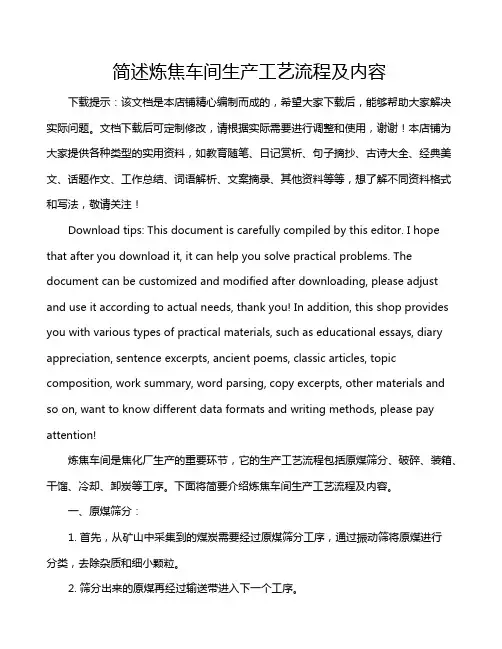 简述炼焦车间生产工艺流程及内容

下载提示：该文档是本店铺精心编制而成的，希望大家下载后，能够帮助大家解决实际问题。文档下载后可定制修改，请根据实际需要进行调整和使用，谢谢！本店铺为大家提供各种类型的实用资料，如教育随笔、日记赏析、句子摘抄、古诗大全、经典美文、话题作文、工作总结、词语解析、文案摘录、其他资料等等，想了解不同资料格式和写法，敬请关注！

Download tips: This document is carefully compiled by this editor. I hope that after you download it, it can help you solve practical problems. The document can be customized and modified after downloading, please adjust and use it according to actual needs, thank you! In addition, this shop provides you with various types of practical materials, such as educational essays, diary appreciation, sentence excerpts, ancient poems, classic articles, topic composition, work summary, word parsing, copy excerpts, other materials and so on, want to know different data formats and writing methods, please pay attention!

炼焦车间是焦化厂生产的重要环节，它的生产工艺流程包括原煤筛分、破碎、装箱、干馏、冷却、卸炭等工序。下面将简要介绍炼焦车间生产工艺流程及内容。

一、原煤筛分：

1. 首先，从矿山中采集到的煤炭需要经过原煤筛分工序，通过振动筛将原煤进行分类，去除杂质和细小颗粒。

2. 筛分出来的原煤再经过输送带进入下一个工序。